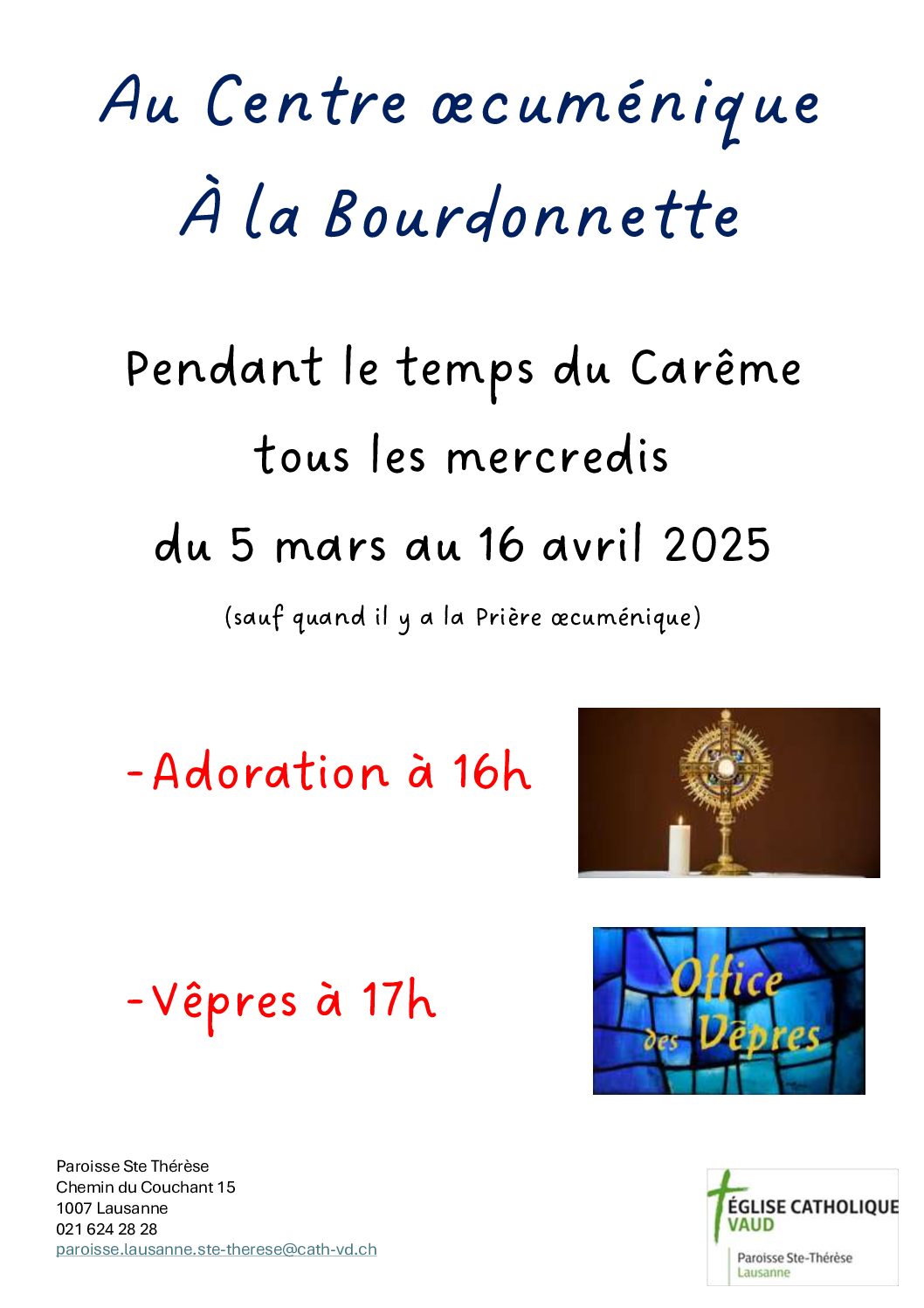 Au Centre œcuménique
À la Bourdonnette

Pendant le temps du Carême
tous les mercredis
du 5 mars au 16 avril 2025
(sauf quand il y a la Prière œcuménique)

-Adoration à 16h

-Vêpres à 17h

Office des Vêpres

Paroisse Ste Thérèse
Chemin du Couchant 15
1007 Lausanne
021 624 28 28
paroisse.lausanne.ste-therese@cath-vd.ch

ÉGLISE CATHOLIQUE VAUD
Paroisse Ste-Thérèse
Lausanne